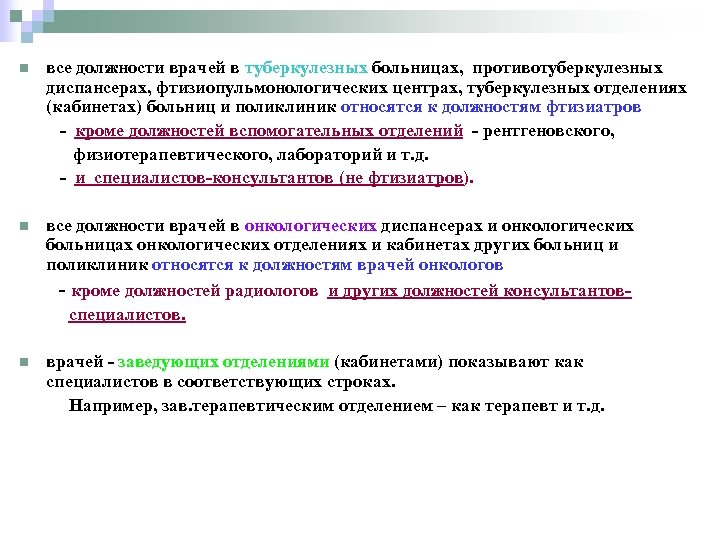 все должности врачей в туберкулезных больницах, противотуберкулезных диспансерах, фтизиопульмонологических центрах, туберкулезных отделениях (кабинетах) больниц и поликлиник относятся к должностям фтизиатров

- кроме должностей вспомогательных отделений - рентгеновского, физиотерапевтического, лабораторий и т.д.

- и специалистов-консультантов (не фтизиатров).

все должности врачей в онкологических диспансерах и онкологических больницах онкологических отделениях и кабинетах других больниц и поликлиник относятся к должностям врачей онкологов

- кроме должностей радиологов и других должностей консультантов-специалистов.

врачей - заведующих отделениями (кабинетами) показывают как специалистов в соответствующих строках.

Например, зав.терапевтическим отделением – как терапевт и т.д.